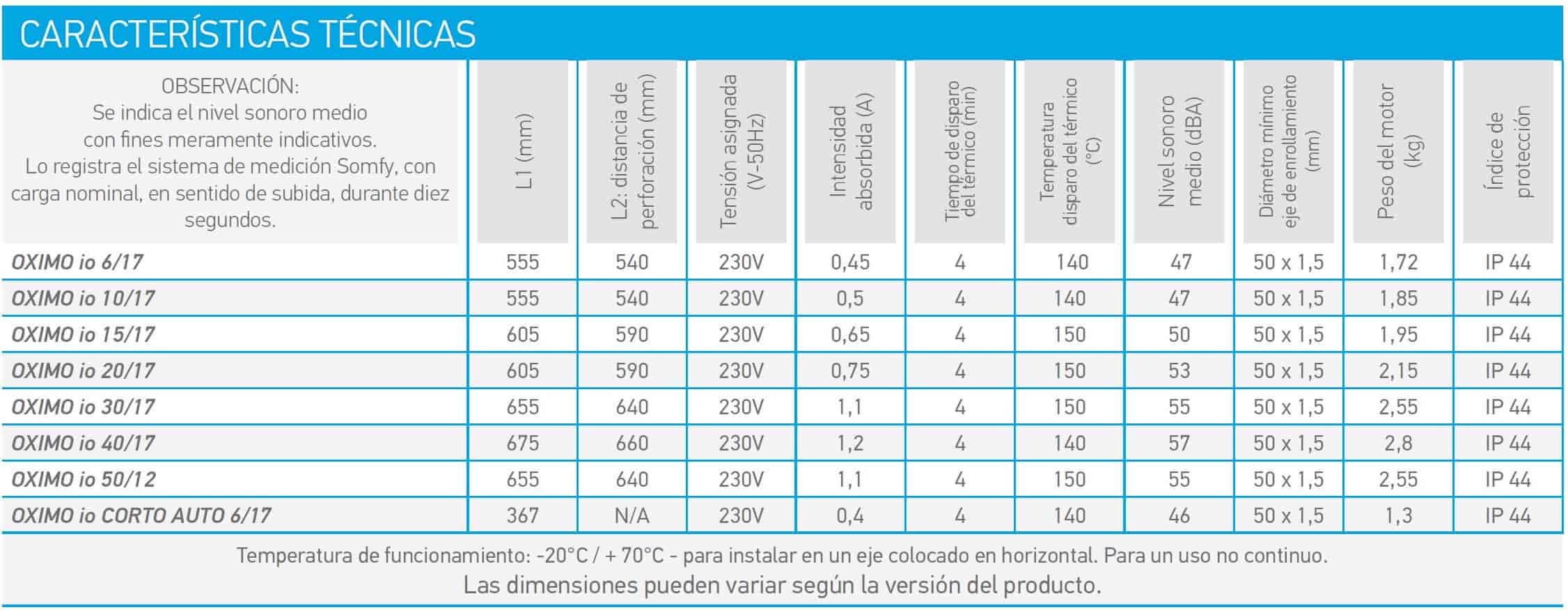 CARACTERÍSTICAS TÉCNICAS

| OBSERVACIÓN: Se indica el nivel sonoro medio con fines meramente indicativos. Lo registra el sistema de medición Somfy, con carga nominal, en sentido de subida, durante diez segundos. | L1 (mm) | L2: distancia de perforación (mm) | Tensión asignada (V-50Hz) | Intensidad absorbida (A) | Tiempo de disparo del térmico (min) | Temperatura disparo del térmico (°C) | Nivel sonoro medio (dBA) | Diámetro mínimo eje de enrollamiento (mm) | Peso del motor (kg) | Índice de protección |
|---|---|---|---|---|---|---|---|---|---|---|
| OXIMO io 6/17 | 555 | 540 | 230V | 0,45 | 4 | 140 | 47 | 50 x 1,5 | 1,72 | IP 44 |
| OXIMO io 10/17 | 555 | 540 | 230V | 0,5 | 4 | 140 | 47 | 50 x 1,5 | 1,85 | IP 44 |
| OXIMO io 15/17 | 605 | 590 | 230V | 0,65 | 4 | 150 | 50 | 50 x 1,5 | 1,95 | IP 44 |
| OXIMO io 20/17 | 605 | 590 | 230V | 0,75 | 4 | 150 | 53 | 50 x 1,5 | 2,15 | IP 44 |
| OXIMO io 30/17 | 655 | 640 | 230V | 1,1 | 4 | 150 | 55 | 50 x 1,5 | 2,55 | IP 44 |
| OXIMO io 40/17 | 675 | 660 | 230V | 1,2 | 4 | 140 | 57 | 50 x 1,5 | 2,8 | IP 44 |
| OXIMO io 50/12 | 655 | 640 | 230V | 1,1 | 4 | 150 | 55 | 50 x 1,5 | 2,55 | IP 44 |
| OXIMO io CORTO AUTO 6/17 | 367 | N/A | 230V | 0,4 | 4 | 140 | 46 | 50 x 1,5 | 1,3 | IP 44 |

Temperatura de funcionamiento: -20°C / + 70°C - para instalar en un eje colocado en horizontal. Para un uso no continuo.
Las dimensiones pueden variar según la versión del producto.